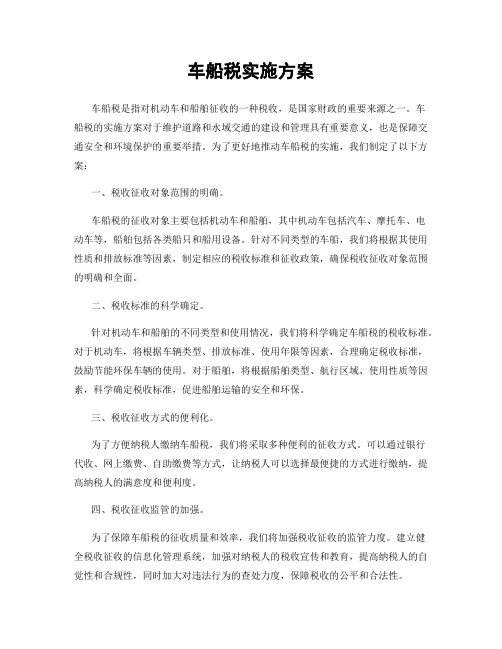 车船税实施方案

车船税是指对机动车和船舶征收的一种税收，是国家财政的重要来源之一。车船税的实施方案对于维护道路和水域交通的建设和管理具有重要意义，也是保障交通安全和环境保护的重要举措。为了更好地推动车船税的实施，我们制定了以下方案：

一、税收征收对象范围的明确。

车船税的征收对象主要包括机动车和船舶，其中机动车包括汽车、摩托车、电动车等，船舶包括各类船只和船用设备。针对不同类型的车船，我们将根据其使用性质和排放标准等因素，制定相应的税收标准和征收政策，确保税收征收对象范围的明确和全面。

二、税收标准的科学确定。

针对机动车和船舶的不同类型和使用情况，我们将科学确定车船税的税收标准。对于机动车，将根据车辆类型、排放标准、使用年限等因素，合理确定税收标准，鼓励节能环保车辆的使用。对于船舶，将根据船舶类型、航行区域、使用性质等因素，科学确定税收标准，促进船舶运输的安全和环保。

三、税收征收方式的便利化。

为了方便纳税人缴纳车船税，我们将采取多种便利的征收方式。可以通过银行代收、网上缴费、自助缴费等方式，让纳税人可以选择最便捷的方式进行缴纳，提高纳税人的满意度和便利度。

四、税收征收监管的加强。

为了保障车船税的征收质量和效率，我们将加强税收征收的监管力度。建立健全税收征收的信息化管理系统，加强对纳税人的税收宣传和教育，提高纳税人的自觉性和合规性，同时加大对违法行为的查处力度，保障税收的公平和合法性。